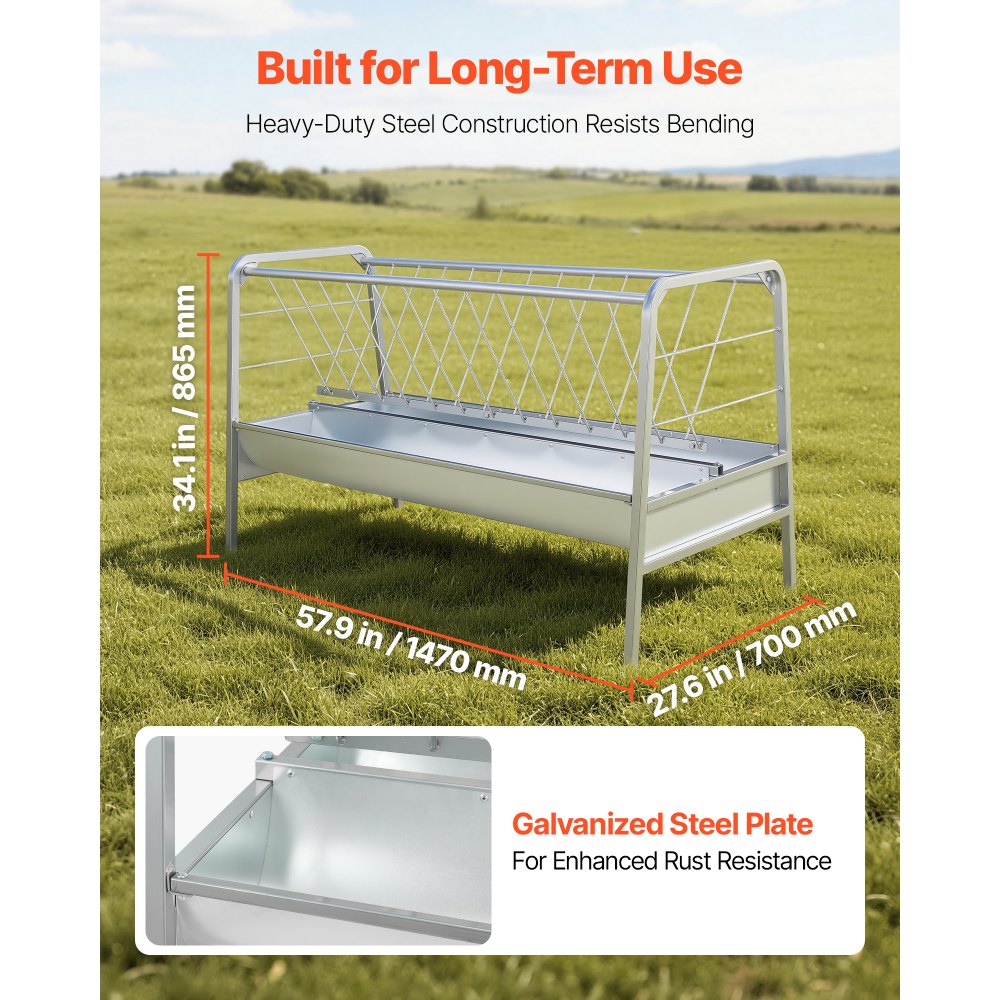 Built for Long-Term Use

Heavy-Duty Steel Construction Resists Bending

34.1 in / 865 mm

57.9 in / 1470 mm

27.6 in / 700 mm

Galvanized Steel Plate

For Enhanced Rust Resistance